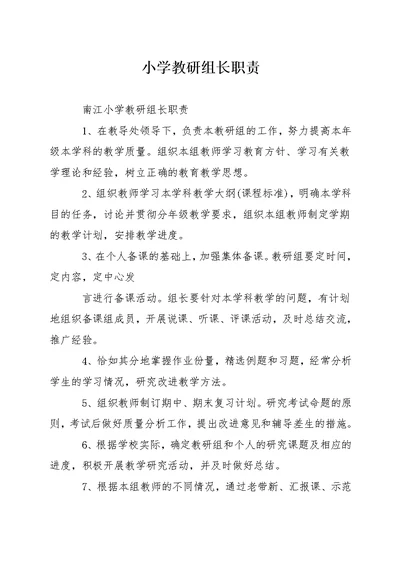 小学教研组长职责

南江小学教研组长职责

1、在教导处领导下，负责本教研组的工作，努力提高本年级本学科的教学质量。组织本组教师学习教育方针、学习有关教学理论和经验，树立正确的教育教学思想。

2、组织教师学习本学科教学大纲(课程标准)，明确本学科目的任务，讨论并贯彻分年级教学要求，组织本组教师制定学期的教学计划，安排教学进度。

3、在个人备课的基础上，加强集体备课。教研组要定时间，定内容，定中心发

言进行备课活动。组长要针对本学科教学的问题，有计划地组织备课组成员，开展说课、听课、评课活动，及时总结交流，推广经验。

4、恰如其分地掌握作业份量，精选例题和习题，经常分析学生的学习情况，研究改进教学方法。

5、组织教师制订期中、期末复习计划。研究考试命题的原则，考试后做好质量分析工作，提出改进意见和辅导差生的措施。

6、根据学校实际，确定教研组和个人的研究课题及相应的进度，积极开展教学研究活动，并及时做好总结。

7、根据本组教师的不同情况，通过老带新、汇报课、示范